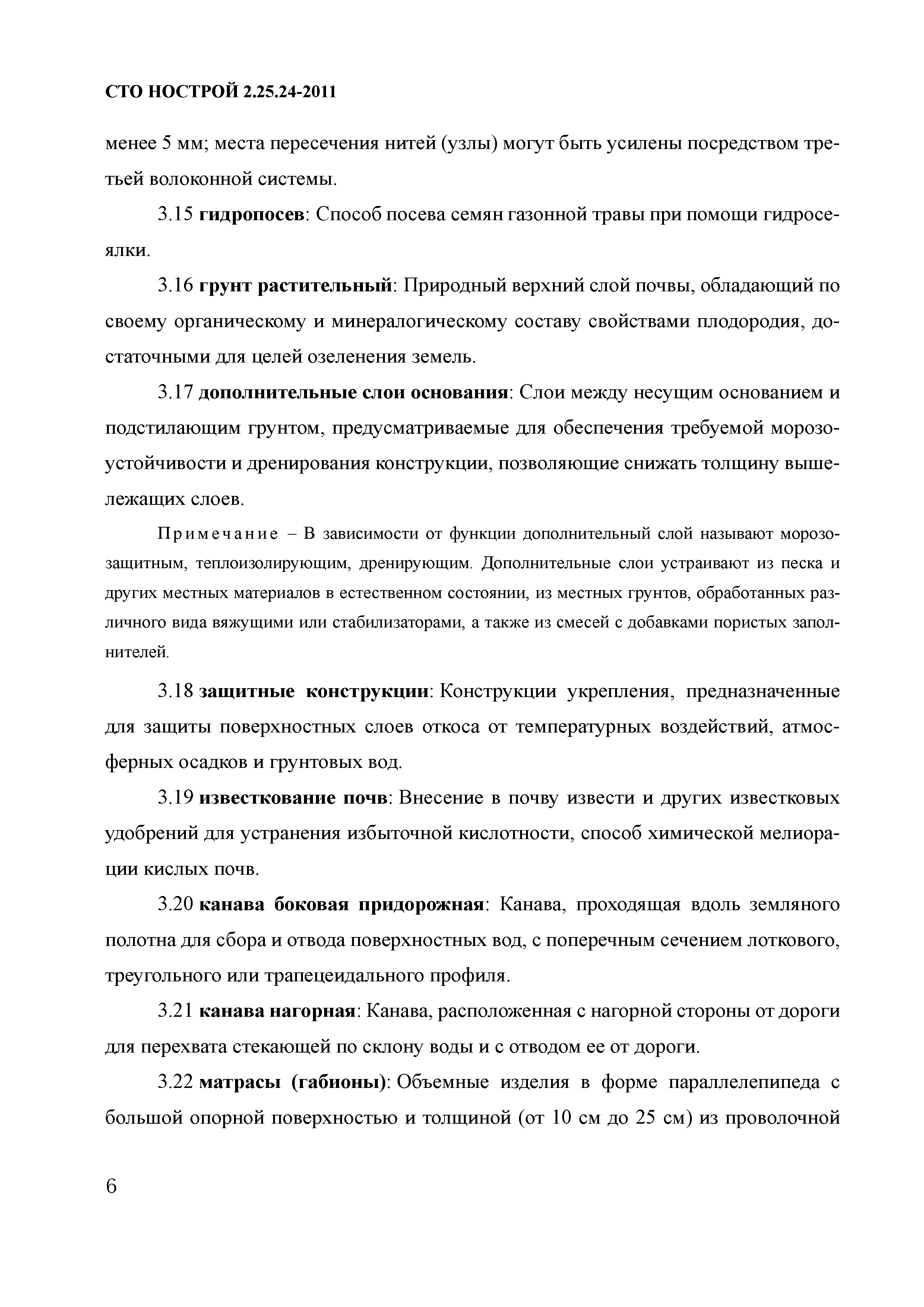 СТО НОСТРОЙ 2.25.24-2011

менее 5 мм; места пересечения нитей (узлы) могут быть усилены посредством третьей волоконной системы.

3.15 гидропосев: Способ посева семян газонной травы при помощи гидросеялки.

3.16 грунт растительный: Природный верхний слой почвы, обладающий по своему органическому и минералогическому составу свойствами плодородия, достаточными для целей озеленения земель.

3.17 дополнительные слои основания: Слои между несущим основанием и подстилающим грунтом, предусматриваемые для обеспечения требуемой морозоустойчивости и дренирования конструкции, позволяющие снижать толщину вышележащих слоев.

Примечание – В зависимости от функции дополнительный слой называют морозозащитным, теплоизолирующим, дренирующим. Дополнительные слои устраивают из песка и других местных материалов в естественном состоянии, из местных грунтов, обработанных различного вида вяжущими или стабилизаторами, а также из смесей с добавками пористых заполнителей.

3.18 защитные конструкции: Конструкции укрепления, предназначенные для защиты поверхностных слоев откоса от температурных воздействий, атмосферных осадков и грунтовых вод.

3.19 известкование почв: Внесение в почву извести и других известковых удобрений для устранения избыточной кислотности, способ химической мелиорации кислых почв.

3.20 канава боковая придорожная: Канава, проходящая вдоль земляного полотна для сбора и отвода поверхностных вод, с поперечным сечением лоткового, треугольного или трапецеидального профиля.

3.21 канава нагорная: Канава, расположенная с нагорной стороны от дороги для перехвата стекающей по склону воды и с отводом ее от дороги.

3.22 матрасы (габионы): Объемные изделия в форме параллелепипеда с большой опорной поверхностью и толщиной (от 10 см до 25 см) из проволочной

6